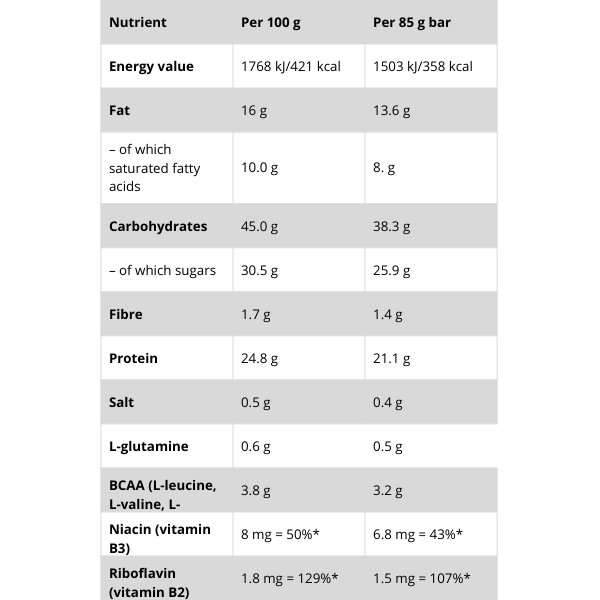 | Nutrient | Per 100 g | Per 85 g bar |
|---|---|---|
| Energy value | 1768 kJ/421 kcal | 1503 kJ/358 kcal |
| Fat | 16 g | 13.6 g |
| – of which saturated fatty acids | 10.0 g | 8. g |
| Carbohydrates | 45.0 g | 38.3 g |
| – of which sugars | 30.5 g | 25.9 g |
| Fibre | 1.7 g | 1.4 g |
| Protein | 24.8 g | 21.1 g |
| Salt | 0.5 g | 0.4 g |
| L-glutamine | 0.6 g | 0.5 g |
| BCAA (L-leucine, L-valine, L- | 3.8 g | 3.2 g |
| Niacin (vitamin B3) | 8 mg = 50%* | 6.8 mg = 43%* |
| Riboflavin (vitamin B2) | 1.8 mg = 129%* | 1.5 mg = 107%* |